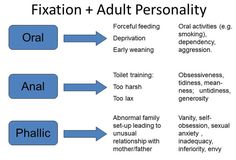 Fixation + Adult Personality

Oral

Forceful feeding
Deprivation
Early weaning

Oral activities (e.g. smoking), dependency, aggression.

Anal

Toilet training:
Too harsh
Too lax

Obsessiveness, tidiness, meanness; untidiness, generosity

Phallic

Abnormal family set-up leading to unusual relationship with mother/father

Vanity, self-obsession, sexual anxiety , inadequacy, inferiority, envy